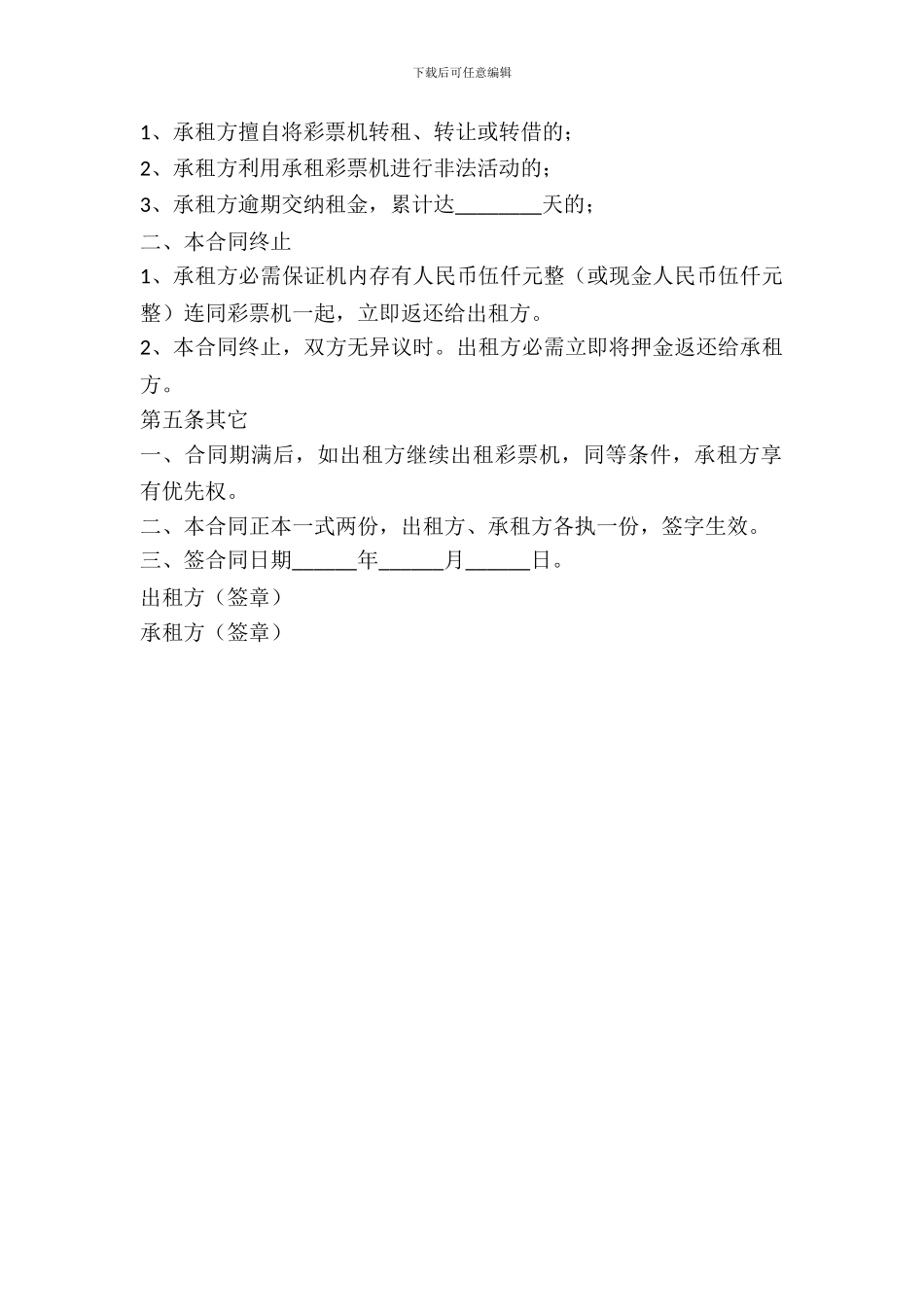 下载后可任意编辑

1、承租方擅自将彩票机转租、转让或转借的；

2、承租方利用承租彩票机进行非法活动的；

3、承租方逾期交纳租金，累计达________天的；

二、本合同终止

1、承租方必需保证机内存有人民币伍仟元整（或现金人民币伍仟元整）连同彩票机一起，立即返还给出租方。

2、本合同终止，双方无异议时。出租方必需立即将押金返还给承租方。

第五条其它

一、合同期满后，如出租方继续出租彩票机，同等条件，承租方享有优先权。

二、本合同正本一式两份，出租方、承租方各执一份，签字生效。

三、签合同日期______年______月______日。

出租方（签章）

承租方（签章）